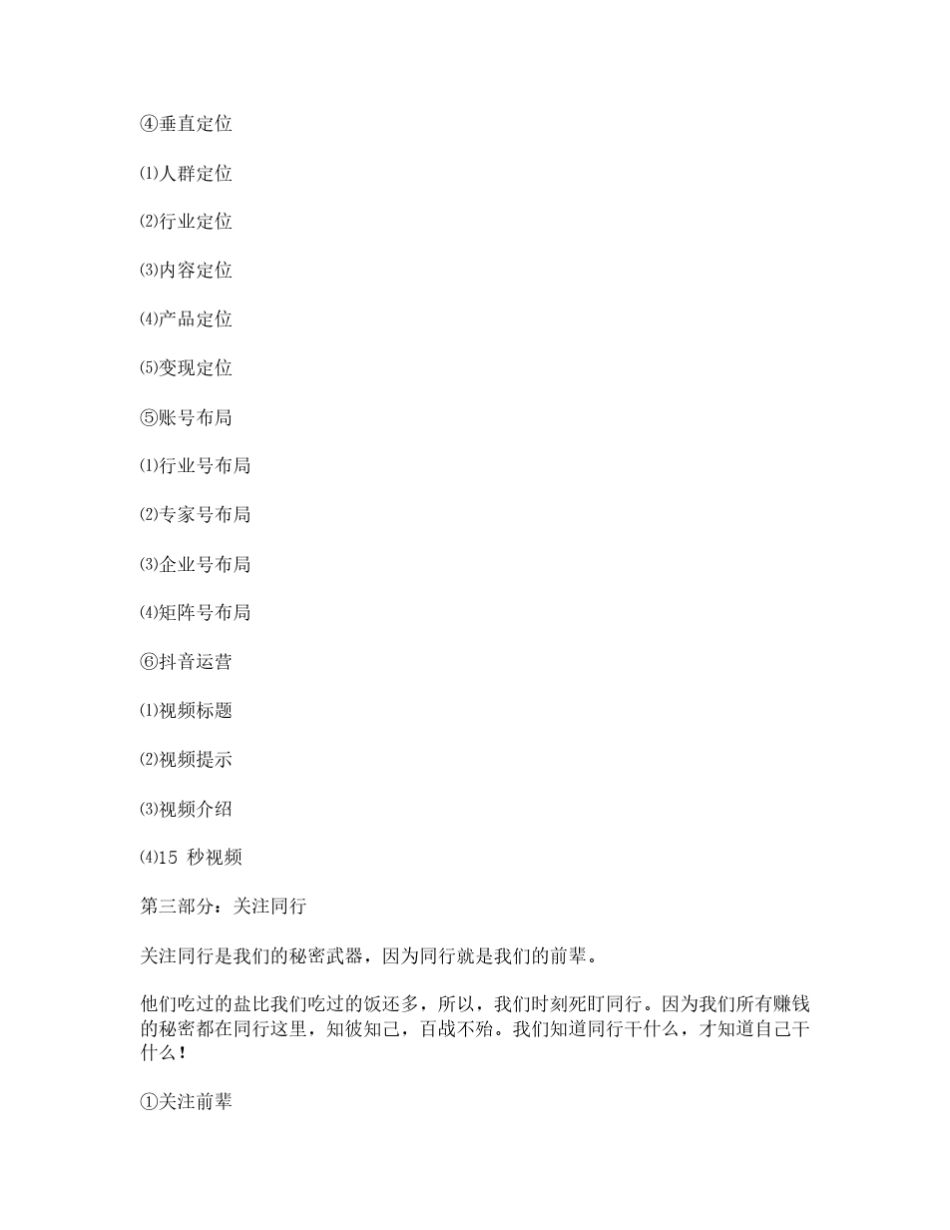 ④垂直定位

⑴人群定位

⑵行业定位

⑶内容定位

⑷产品定位

⑸变现定位

⑤账号布局

⑴行业号布局

⑵专家号布局

⑶企业号布局

⑷矩阵号布局

⑥抖音运营

⑴视频标题

⑵视频提示

⑶视频介绍

⑷15 秒视频

第三部分：关注同行

关注同行是我们的秘密武器，因为同行就是我们的前辈。

他们吃过的盐比我们吃过的饭还多，所以，我们时刻死盯同行。因为我们所有赚钱的秘密都在同行这里，知彼知己，百战不殆。我们知道同行干什么，才知道自己干什么！

①关注前辈